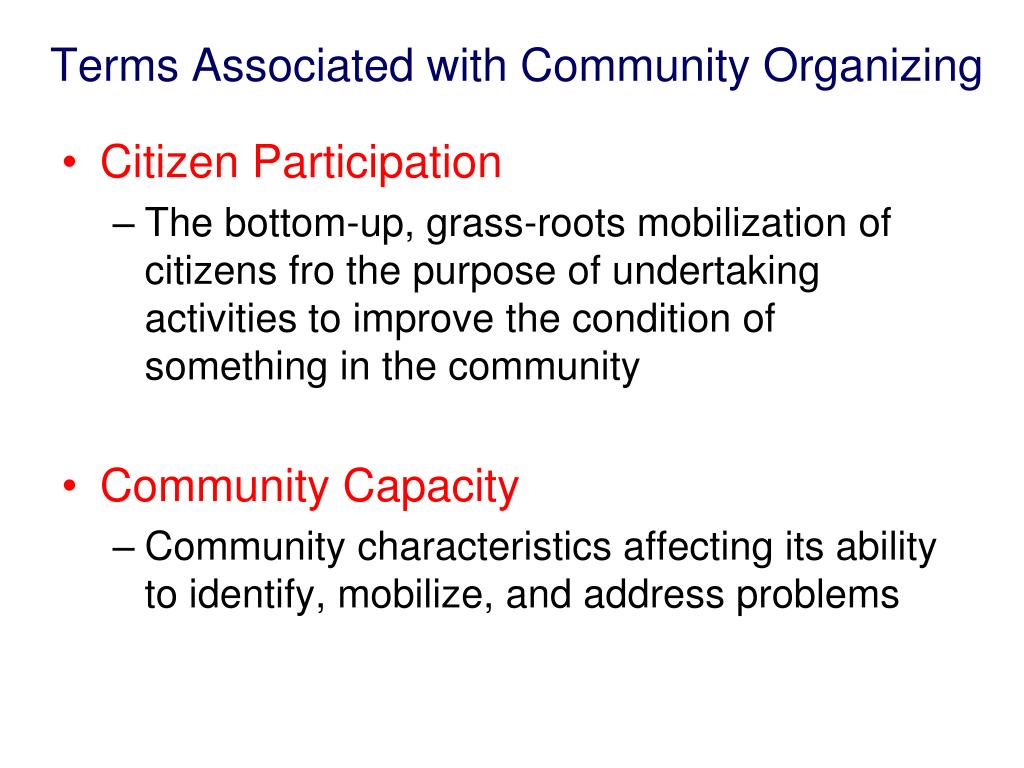 Terms Associated with Community Organizing

• Citizen Participation
– The bottom-up, grass-roots mobilization of citizens fro the purpose of undertaking activities to improve the condition of something in the community

• Community Capacity
– Community characteristics affecting its ability to identify, mobilize, and address problems